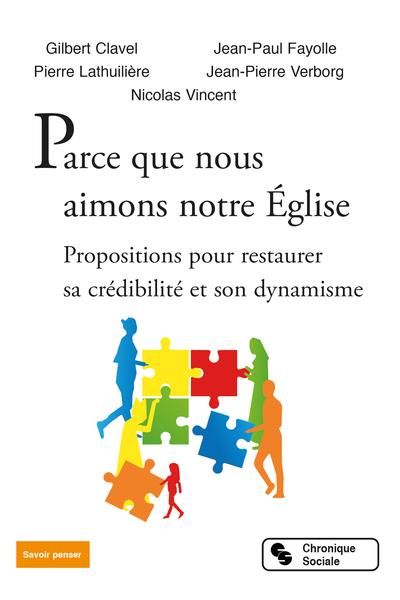 Gilbert Clavel
Jean-Paul Fayolle
Pierre Lathuilière
Jean-Pierre Verborg
Nicolas Vincent

Parce que nous aimons notre Église

Propositions pour restaurer sa crédibilité et son dynamisme

Savoir penser

Chronique Sociale